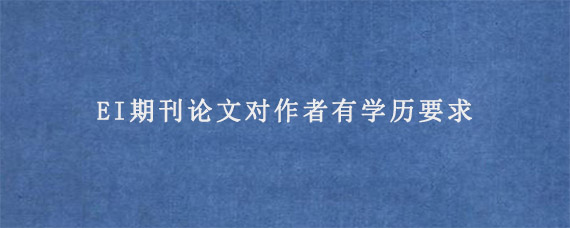 EI期刊论文对作者有学历要求